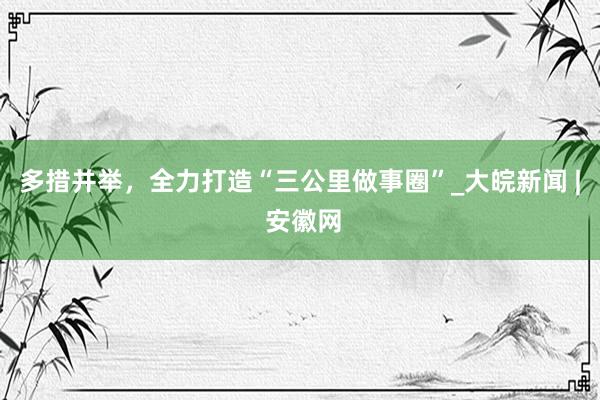 多措并举，全力打造“三公里做事圈”_大皖新闻 | 安徽网